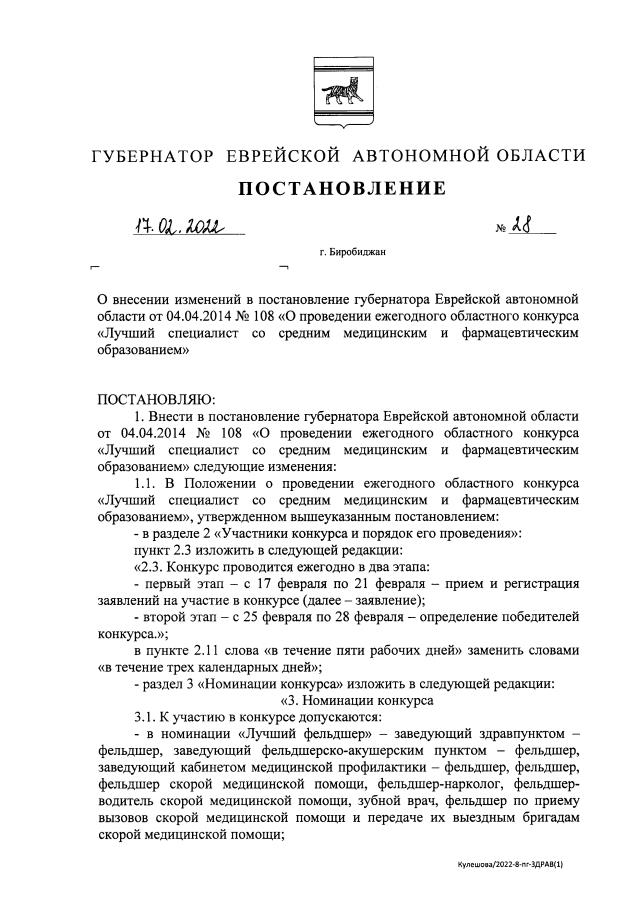 ГУБЕРНАТОР ЕВРЕЙСКОЙ АВТОНОМНОЙ ОБЛАСТИ

ПОСТАНОВЛЕНИЕ

17.02.2022 № 28

г. Биробиджан

О внесении изменений в постановление губернатора Еврейской автономной области от 04.04.2014 № 108 «О проведении ежегодного областного конкурса «Лучший специалист со средним медицинским и фармацевтическим образованием»

ПОСТАНОВЛЯЮ:

1. Внести в постановление губернатора Еврейской автономной области от 04.04.2014 № 108 «О проведении ежегодного областного конкурса «Лучший специалист со средним медицинским и фармацевтическим образованием» следующие изменения:

1.1. В Положении о проведении ежегодного областного конкурса «Лучший специалист со средним медицинским и фармацевтическим образованием», утвержденном вышеуказанным постановлением:

- в разделе 2 «Участники конкурса и порядок его проведения»:

пункт 2.3 изложить в следующей редакции:

«2.3. Конкурс проводится ежегодно в два этапа:

- первый этап – с 17 февраля по 21 февраля – прием и регистрация заявлений на участие в конкурсе (далее – заявление);

- второй этап – с 25 февраля по 28 февраля – определение победителей конкурса.»;

в пункте 2.11 слова «в течение пяти рабочих дней» заменить словами «в течение трех календарных дней»;

- раздел 3 «Номинации конкурса» изложить в следующей редакции:

«3. Номинации конкурса

3.1. К участию в конкурсе допускаются:

- в номинации «Лучший фельдшер» – заведующий здравпунктом – фельдшер, заведующий фельдшерско-акушерским пунктом – фельдшер, заведующий кабинетом медицинской профилактики – фельдшер, фельдшер, фельдшер скорой медицинской помощи, фельдшер-нарколог, фельдшер-водитель скорой медицинской помощи, зубной врач, фельдшер по приему вызовов скорой медицинской помощи и передаче их выездным бригадам скорой медицинской помощи;

Кулешова/2022-8-пг-ЗДРАВ(1)